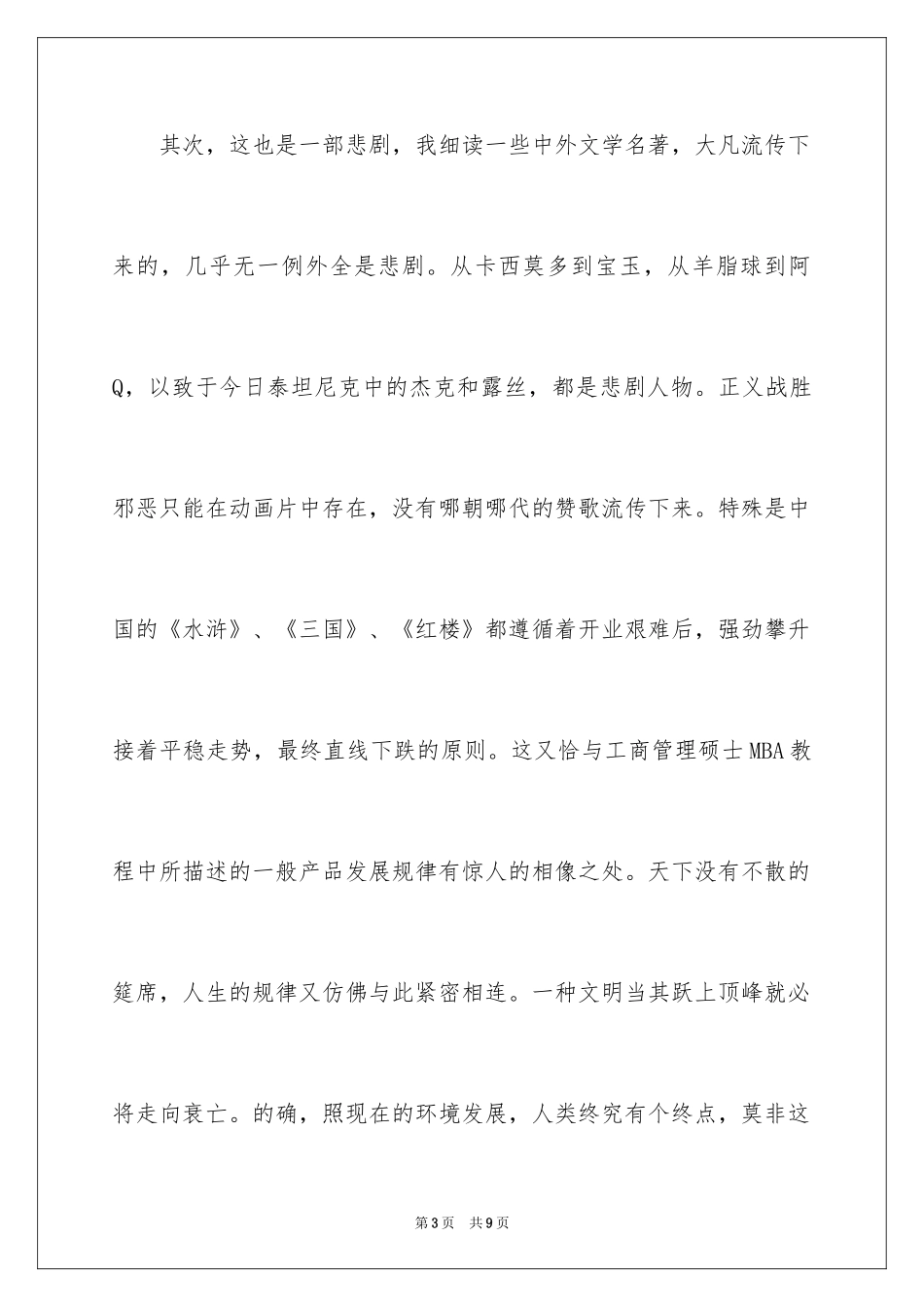 其次，这也是一部悲剧，我细读一些中外文学名著，大凡流传下来的，几乎无一例外全是悲剧。从卡西莫多到宝玉，从羊脂球到阿Q，以致于今日泰坦尼克中的杰克和露丝，都是悲剧人物。正义战胜邪恶只能在动画片中存在，没有哪朝哪代的赞歌流传下来。特殊是中国的《水浒》、《三国》、《红楼》都遵循着开业艰难后，强劲攀升接着平稳走势，最终直线下跌的原则。这又恰与工商管理硕士MBA教程中所描述的一般产品发展规律有惊人的相像之处。天下没有不散的筵席，人生的规律又仿佛与此紧密相连。一种文明当其跃上顶峰就必将走向衰亡。的确，照现在的环境发展，人类终究有个终点，莫非这

第3页 共9页